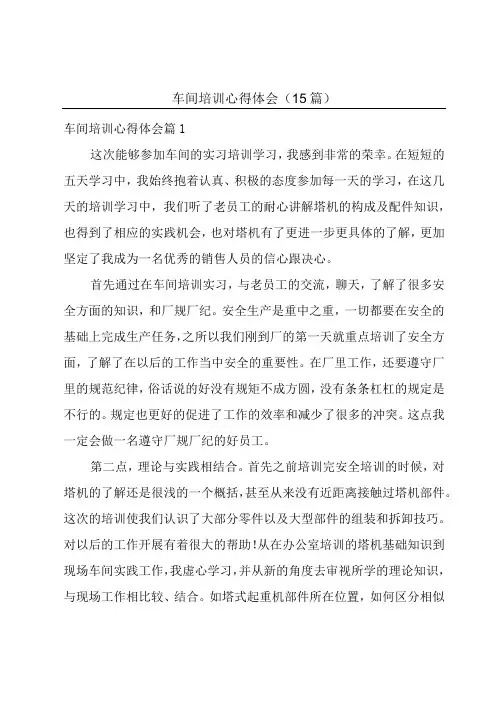 车间培训心得体会（15篇）

车间培训心得体会篇1

这次能够参加车间的实习培训学习，我感到非常的荣幸。在短短的五天学习中，我始终抱着认真、积极的态度参加每一天的学习，在这几天的培训学习中，我们听了老员工的耐心讲解塔机的构成及配件知识，也得到了相应的实践机会，也对塔机有了更进一步更具体的了解，更加坚定了我成为一名优秀的销售人员的信心跟决心。

首先通过在车间培训实习，与老员工的交流，聊天，了解了很多安全方面的知识，和厂规厂纪。安全生产是重中之重，一切都要在安全的基础上完成生产任务，之所以我们刚到厂的第一天就重点培训了安全方面，了解了在以后的工作当中安全的重要性。在厂里工作，还要遵守厂里的规范纪律，俗话说的好没有规矩不成方圆，没有条条杠杠的规定是不行的。规定也更好的促进了工作的效率和减少了很多的冲突。这点我一定会做一名遵守厂规厂纪的好员工。

第二点，理论与实践相结合。首先之前培训完安全培训的时候，对塔机的了解还是很浅的一个概括，甚至从来没有近距离接触过塔机部件。这次的培训使我们认识了大部分零件以及大型部件的组装和拆卸技巧。对以后的工作开展有着很大的帮助!从在办公室培训的塔机基础知识到现场车间实践工作，我虚心学习，并从新的角度去审视所学的理论知识，与现场工作相比较、结合。如塔式起重机部件所在位置，如何区分相似